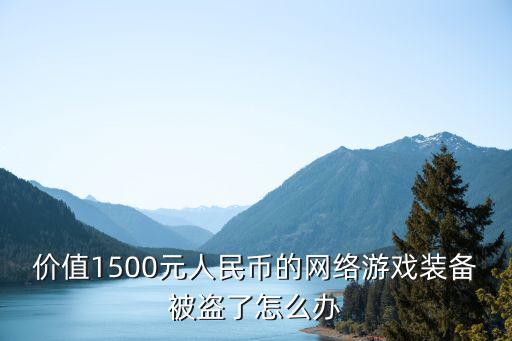 价值1500元人民币的网络游戏装备被盗了怎么办